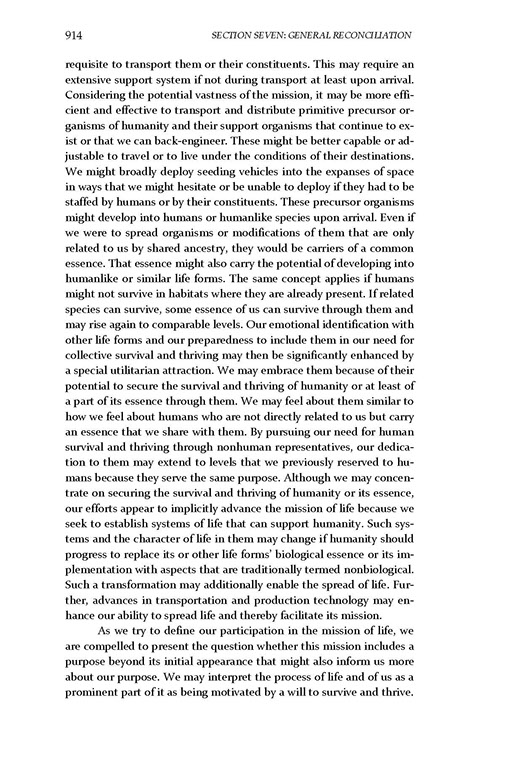 914 SECTION SEVEN: GENERAL RECONCILIATION

requisite to transport them or their constituents. This may require an extensive support system if not during transport at least upon arrival. Considering the potential vastness of the mission, it may be more efficient and effective to transport and distribute primitive precursor organisms of humanity and their support organisms that continue to exist or that we can back-engineer. These might be better capable or adjustable to travel or to live under the conditions of their destinations. We might broadly deploy seeding vehicles into the expanses of space in ways that we might hesitate or be unable to deploy if they had to be staffed by humans or by their constituents. These precursor organisms might develop into humans or humanlike species upon arrival. Even if we were to spread organisms or modifications of them that are only related to us by shared ancestry, they would be carriers of a common essence. That essence might also carry the potential of developing into humanlike or similar life forms. The same concept applies if humans might not survive in habitats where they are already present. If related species can survive, some essence of us can survive through them and may rise again to comparable levels. Our emotional identification with other life forms and our preparedness to include them in our need for collective survival and thriving may then be significantly enhanced by a special utilitarian attraction. We may embrace them because of their potential to secure the survival and thriving of humanity or at least of a part of its essence through them. We may feel about them similar to how we feel about humans who are not directly related to us but carry an essence that we share with them. By pursuing our need for human survival and thriving through nonhuman representatives, our dedication to them may extend to levels that we previously reserved to humans because they serve the same purpose. Although we may concentrate on securing the survival and thriving of humanity or its essence, our efforts appear to implicitly advance the mission of life because we seek to establish systems of life that can support humanity. Such systems and the character of life in them may change if humanity should progress to replace its or other life forms' biological essence or its implementation with aspects that are traditionally termed nonbiological. Such a transformation may additionally enable the spread of life. Further, advances in transportation and production technology may enhance our ability to spread life and thereby facilitate its mission.

As we try to define our participation in the mission of life, we are compelled to present the question whether this mission includes a purpose beyond its initial appearance that might also inform us more about our purpose. We may interpret the process of life and of us as a prominent part of it as being motivated by a will to survive and thrive.